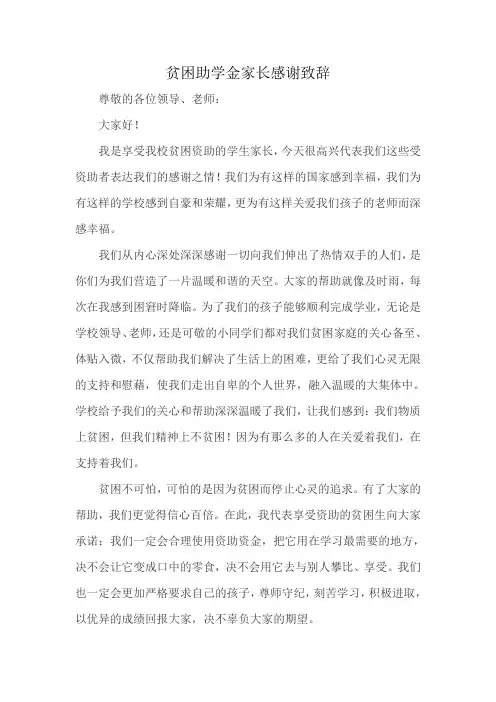 贫困助学金家长感谢致辞

尊敬的各位领导、老师：

大家好！

我是享受我校贫困资助的学生家长，今天很高兴代表我们这些受资助者表达我们的感谢之情！我们为有这样的国家感到幸福，我们为有这样的学校感到自豪和荣耀，更为有这样关爱我们孩子的老师而深感幸福。

我们从内心深处深深感谢一切向我们伸出了热情双手的人们，是你们为我们营造了一片温暖和谐的天空。大家的帮助就像及时雨，每次在我感到困窘时降临。为了我们的孩子能够顺利完成学业，无论是学校领导、老师，还是可敬的小同学们都对我们贫困家庭的关心备至、体贴入微，不仅帮助我们解决了生活上的困难，更给了我们心灵无限的支持和慰藉，使我们走出自卑的个人世界，融入温暖的大集体中。学校给予我们的关心和帮助深深温暖了我们，让我们感到：我们物质上贫困，但我们精神上不贫困！因为有那么多的人在关爱着我们，在支持着我们。

贫困不可怕，可怕的是因为贫困而停止心灵的追求。有了大家的帮助，我们更觉得信心百倍。在此，我代表享受资助的贫困生向大家承诺：我们一定会合理使用资助资金，把它用在学习最需要的地方，决不会让它变成口中的零食，决不会用它去与别人攀比、享受。我们也一定会更加严格要求自己的孩子，尊师守纪，刻苦学习，积极进取，以优异的成绩回报大家，决不辜负大家的期望。